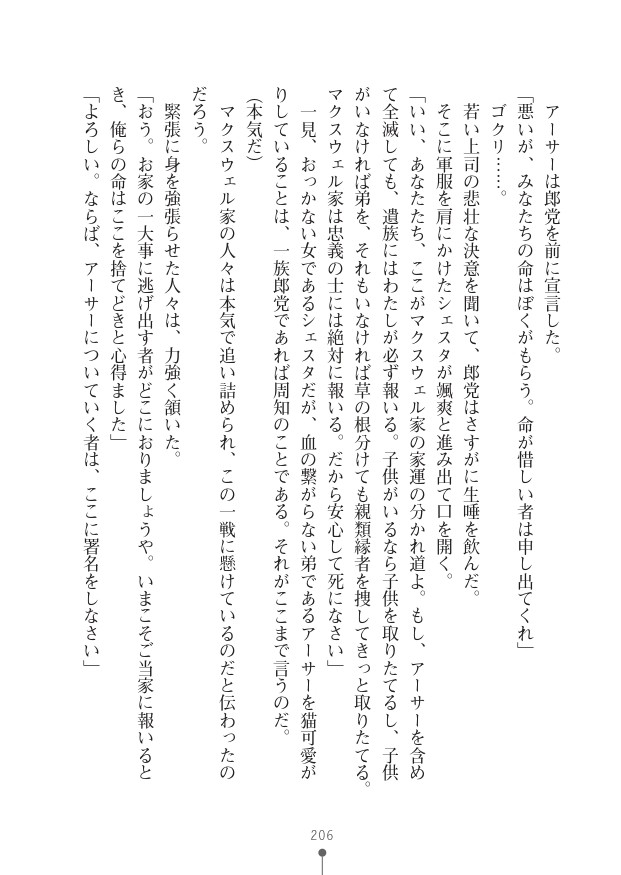 アーサーは郎党を前に宣言した。

「悪いが、みなたちの命はぼくがもらう。命が惜しい者は申し出てくれ」

ゴクリ……。

若い上司の悲壮な決意を聞いて、郎党はさすがに生唾を飲んだ。

そこに軍服を肩にかけたシェスタが颯爽と進み出て口を開く。

「いい、あなたたち、ここがマクスウェル家の家運の分かれ道よ。もし、アーサーを含めて全滅しても、遺族にはわたしが必ず報いる。子供がいるなら子供を取りたてるし、子供がいなければ弟を、それもいなければ草の根分けても親類縁者を捜してきっと取りたてる。マクスウェル家は忠義の士には絶対に報いる。だから安心して死になさい」

一見、おっかない女であるシェスタだが、血の繋がらない弟であるアーサーを猫可愛がりしていることは、一族郎党であれば周知のことである。それがここまで言うのだ。

（本気だ）

マクスウェル家の人々は本気で追い詰められ、この一戦に懸けているのだと伝わったのだろう。

緊張に身を強張らせた人々は、力強く頷いた。

「おう。お家の一大事に逃げ出す者がどこにおりましょうや。いまこそご当家に報いるとき、俺らの命はここを捨てどきと心得ました」

「よろしい。ならば、アーサーについていく者は、ここに署名をしなさい」

206